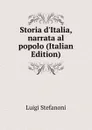 Storia d'Italia, narrata al popolo (Italian Edition)

Luigi Stefanoni